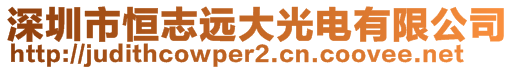 深圳市恒志远大光电有限公司
http://judithcowper2.cn.coovee.net